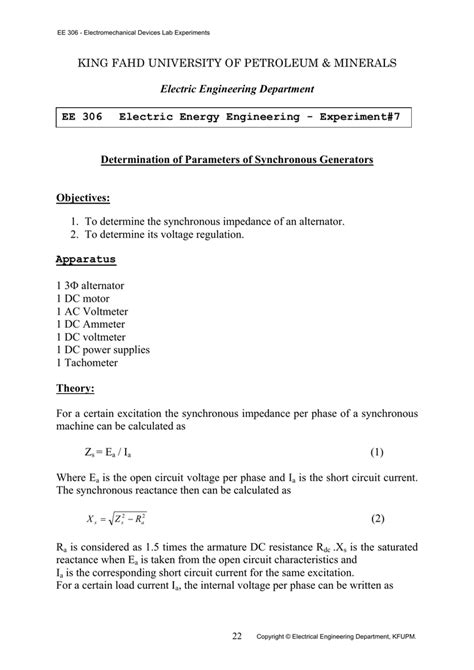 EE 306 - Electromechanical Devices Lab Experiments

KING FAHD UNIVERSITY OF PETROLEUM & MINERALS

Electric Engineering Department

EE 306 Electric Energy Engineering - Experiment#7

Determination of Parameters of Synchronous Generators

Objectives:

1. To determine the synchronous impedance of an alternator.
2. To determine its voltage regulation.

Apparatus

1 3Φ alternator
1 DC motor
1 AC Voltmeter
1 DC Ammeter
1 DC voltmeter
1 DC power supplies
1 Tachometer

Theory:

For a certain excitation the synchronous impedance per phase of a synchronous machine can be calculated as

$Z_s = E_a / I_a$ (1)

Where $E_a$ is the open circuit voltage per phase and $I_a$ is the short circuit current. The synchronous reactance then can be calculated as

$X_s = \sqrt{Z_s^2 - R_a^2}$ (2)

$R_a$ is considered as 1.5 times the armature DC resistance $R_{dc}$ .$X_s$ is the saturated reactance when $E_a$ is taken from the open circuit characteristics and $I_a$ is the corresponding short circuit current for the same excitation.
For a certain load current $I_a$, the internal voltage per phase can be written as

22 Copyright © Electrical Engineering Department, KFUPM.